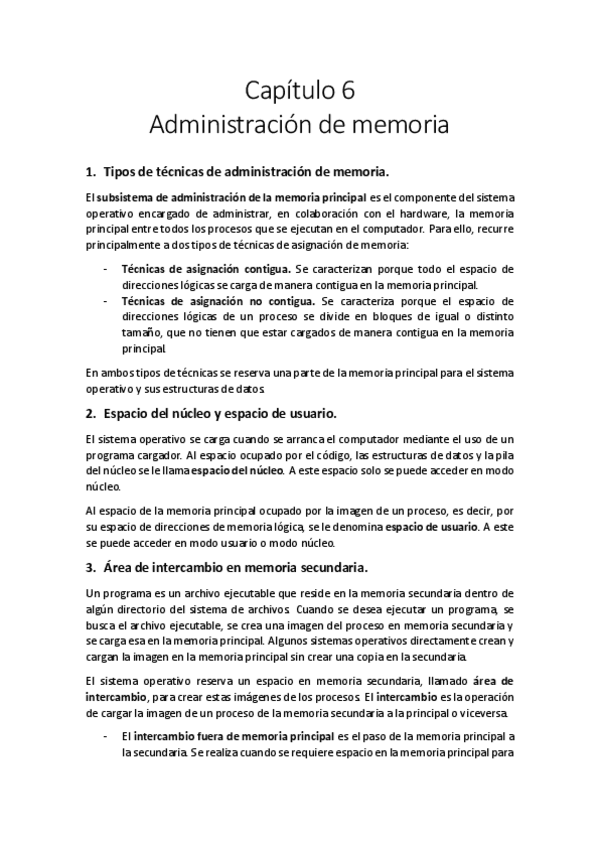 Capítulo 6
Administración de memoria

1. Tipos de técnicas de administración de memoria.

El subsistema de administración de la memoria principal es el componente del sistema operativo encargado de administrar, en colaboración con el hardware, la memoria principal entre todos los procesos que se ejecutan en el computador. Para ello, recurre principalmente a dos tipos de técnicas de asignación de memoria:

- Técnicas de asignación contigua. Se caracterizan porque todo el espacio de direcciones lógicas se carga de manera contigua en la memoria principal.
- Técnicas de asignación no contigua. Se caracteriza porque el espacio de direcciones lógicas de un proceso se divide en bloques de igual o distinto tamaño, que no tienen que estar cargados de manera contigua en la memoria principal.

En ambos tipos de técnicas se reserva una parte de la memoria principal para el sistema operativo y sus estructuras de datos.

2. Espacio del núcleo y espacio de usuario.

El sistema operativo se carga cuando se arranca el computador mediante el uso de un programa cargador. Al espacio ocupado por el código, las estructuras de datos y la pila del núcleo se le llama espacio del núcleo. A este espacio solo se puede acceder en modo núcleo.

Al espacio de la memoria principal ocupado por la imagen de un proceso, es decir, por su espacio de direcciones de memoria lógica, se le denomina espacio de usuario. A este se puede acceder en modo usuario o modo núcleo.

3. Área de intercambio en memoria secundaria.

Un programa es un archivo ejecutable que reside en la memoria secundaria dentro de algún directorio del sistema de archivos. Cuando se desea ejecutar un programa, se busca el archivo ejecutable, se crea una imagen del proceso en memoria secundaria y se carga esa en la memoria principal. Algunos sistemas operativos directamente crean y cargan la imagen en la memoria principal sin crear una copia en la secundaria.

El sistema operativo reserva un espacio en memoria secundaria, llamado área de intercambio, para crear estas imágenes de los procesos. El intercambio es la operación de cargar la imagen de un proceso de la memoria secundaria a la principal o viceversa.

- El intercambio fuera de memoria principal es el paso de la memoria principal a la secundaria. Se realiza cuando se requiere espacio en la memoria principal para